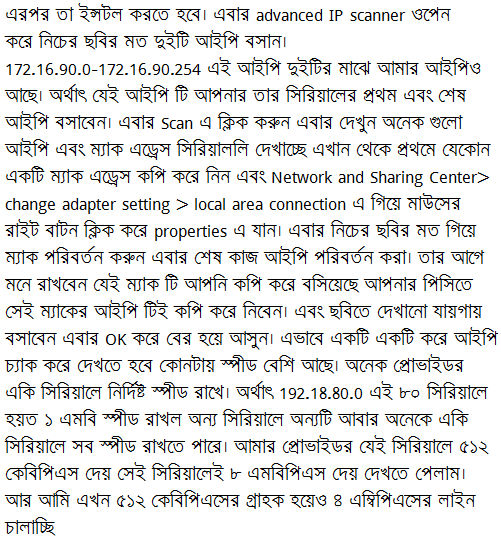 এরপর তা ইন্সটল করতে হবে। এবার advanced IP scanner ওপেন করে নিচের ছবির মত দুইটি আইপি বসান। 172.16.90.0-172.16.90.254 এই আইপি দুইটির মাঝে আমার আইপিও আছে। অর্থাৎ যেই আইপি টি আপনার তার সিরিয়ালের প্রথম এবং শেষ আইপি বসাবেন। এবার Scan এ ক্লিক করুন এবার দেখুন অনেক গুলো আইপি এবং ম্যাক এড্রেস সিরিয়াললি দেখাচ্ছে এখান থেকে প্রথমে যেকোন একটি ম্যাক এড্রেস কপি করে নিন এবং Network and Sharing Center> change adapter setting > local area connection এ গিয়ে মাউসের রাইট বাটন ক্লিক করে properties এ যান। এবার নিচের ছবির মত গিয়ে ম্যাক পরিবর্তন করুন এবার শেষ কাজ আইপি পরিবর্তন করা। তার আগে মনে রাখবেন যেই ম্যাক টি আপনি কপি করে বসিয়েছে আপনার পিসিতে সেই ম্যাকের আইপি টিই কপি করে নিবেন। এবং ছবিতে দেখানো যায়গায় বসাবেন এবার OK করে বের হয়ে আসুন। এভাবে একটি একটি করে আইপি চ্যাক করে দেখতে হবে কোনটায় স্পীড বেশি আছে। অনেক প্রোভাইডর একি সিরিয়ালে নির্দিষ্ট স্পীড রাখে। অর্থাৎ 192.18.80.0 এই ৮০ সিরিয়ালে হয়ত ১ এমবি স্পীড রাখল অন্য সিরিয়ালে অন্যটি আবার অনেকে একি সিরিয়ালে সব স্পীড রাখতে পারে। আমার প্রোভাইডর যেই সিরিয়ালে ৫১২ কেবিপিএস দেয় সেই সিরিয়ালেই ৮ এমবিপিএস দেয় দেখতে পেলাম। আর আমি এখন ৫১২ কেবিপিএসের গ্রাহক হয়েও ৪ এম্বিপিএসের লাইন চালাচ্ছি